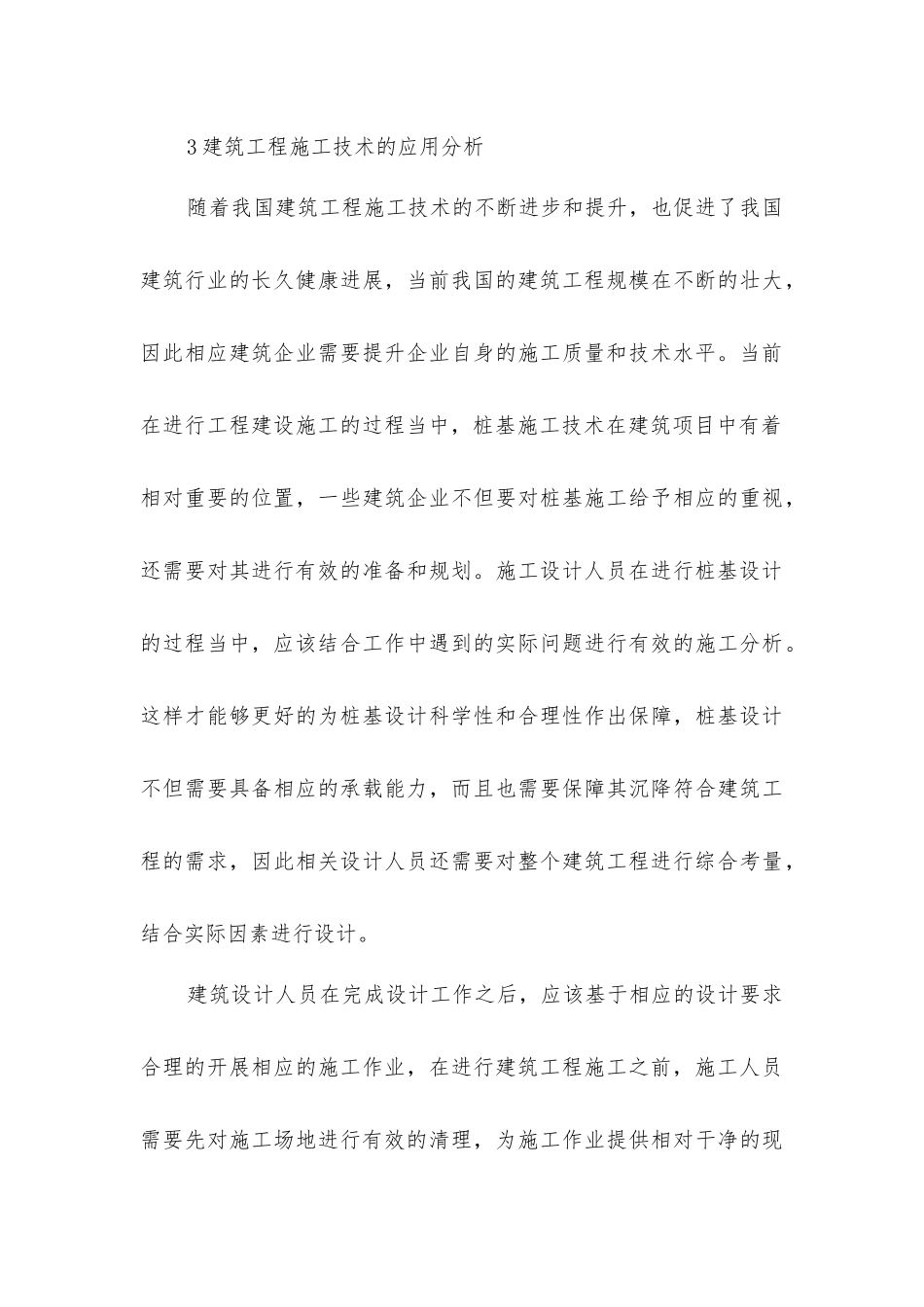 3 建筑工程施工技术的应用分析

随着我国建筑工程施工技术的不断进步和提升，也促进了我国建筑行业的长久健康进展，当前我国的建筑工程规模在不断的壮大，因此相应建筑企业需要提升企业自身的施工质量和技术水平。当前在进行工程建设施工的过程当中，桩基施工技术在建筑项目中有着相对重要的位置，一些建筑企业不但要对桩基施工给予相应的重视，还需要对其进行有效的准备和规划。施工设计人员在进行桩基设计的过程当中，应该结合工作中遇到的实际问题进行有效的施工分析。这样才能够更好的为桩基设计科学性和合理性作出保障，桩基设计不但需要具备相应的承载能力，而且也需要保障其沉降符合建筑工程的需求，因此相关设计人员还需要对整个建筑工程进行综合考量，结合实际因素进行设计。

建筑设计人员在完成设计工作之后，应该基于相应的设计要求合理的开展相应的施工作业，在进行建筑工程施工之前，施工人员需要先对施工场地进行有效的清理，为施工作业提供相对干净的现